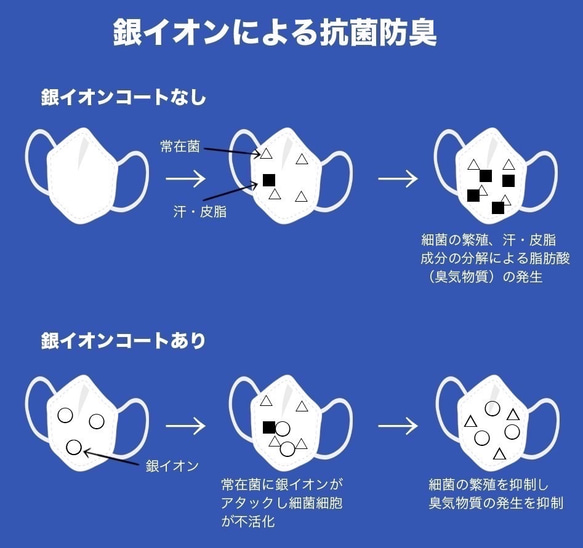 銀イオンによる抗菌防臭

銀イオンコートなし

常在菌

汗・皮脂

細菌の繁殖、汗・皮脂成分の分解による脂肪酸（臭気物質）の発生

銀イオンコートあり

銀イオン

常在菌に銀イオンがアタックし細菌細胞が不活化

細菌の繁殖を抑制し臭気物質の発生を抑制